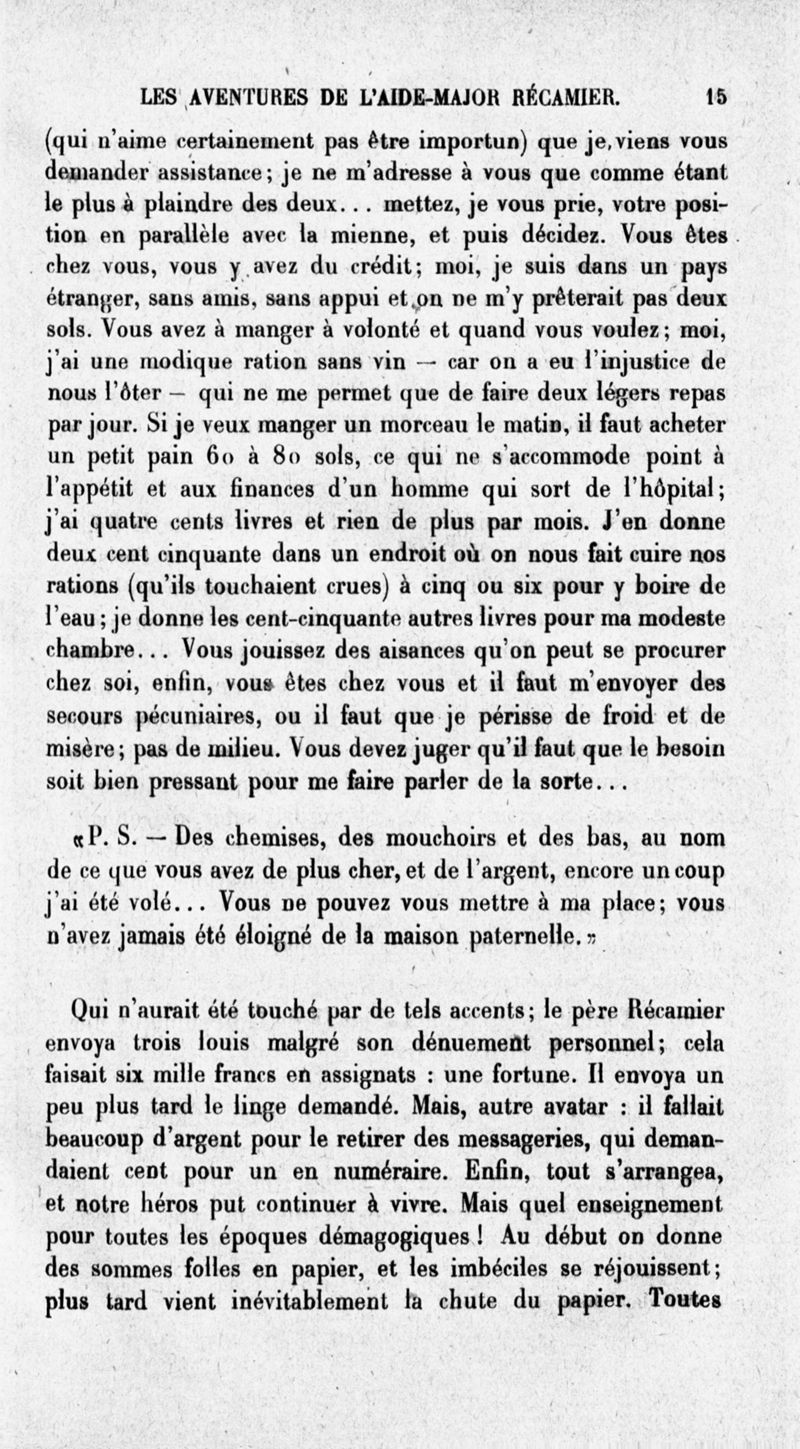 LES AVENTURES DE L'AIDE-MAJOR RÉCAMIER. 15

(qui n'aime certainement pas être importun) que je viens vous demander assistance; je ne m'adresse à vous que comme étant le plus à plaindre des deux... mettez, je vous prie, votre position en parallèle avec la mienne, et puis décidez. Vous êtes chez vous, vous y avez du crédit; moi, je suis dans un pays étranger, sans amis, sans appui et on ne m'y prêterait pas deux sols. Vous avez à manger à volonté et quand vous voulez; moi, j'ai une modique ration sans vin — car on a eu l'injustice de nous l'ôter — qui ne me permet que de faire deux légers repas par jour. Si je veux manger un morceau le matin, il faut acheter un petit pain 60 à 80 sols, ce qui ne s'accommode point à l'appétit et aux finances d'un homme qui sort de l'hôpital; j'ai quatre cents livres et rien de plus par mois. J'en donne deux cent cinquante dans un endroit où on nous fait cuire nos rations (qu'ils touchaient crues) à cinq ou six pour y boire de l'eau; je donne les cent-cinquante autres livres pour ma modeste chambre... Vous jouissez des aisances qu'on peut se procurer chez soi, enfin, vous êtes chez vous et il faut m'envoyer des secours pécuniaires, ou il faut que je périsse de froid et de misère; pas de milieu. Vous devez juger qu'il faut que le besoin soit bien pressant pour me faire parler de la sorte...

«P. S. — Des chemises, des mouchoirs et des bas, au nom de ce que vous avez de plus cher, et de l'argent, encore un coup j'ai été volé... Vous ne pouvez vous mettre à ma place; vous n'avez jamais été éloigné de la maison paternelle.»

Qui n'aurait été touché par de tels accents; le père Récamier envoya trois louis malgré son dénuement personnel; cela faisait six mille francs en assignats : une fortune. Il envoya un peu plus tard le linge demandé. Mais, autre avatar : il fallait beaucoup d'argent pour le retirer des messageries, qui demandaient cent pour un en numéraire. Enfin, tout s'arrangea, et notre héros put continuer à vivre. Mais quel enseignement pour toutes les époques démagogiques ! Au début on donne des sommes folles en papier, et les imbéciles se réjouissent; plus tard vient inévitablement la chute du papier. Toutes